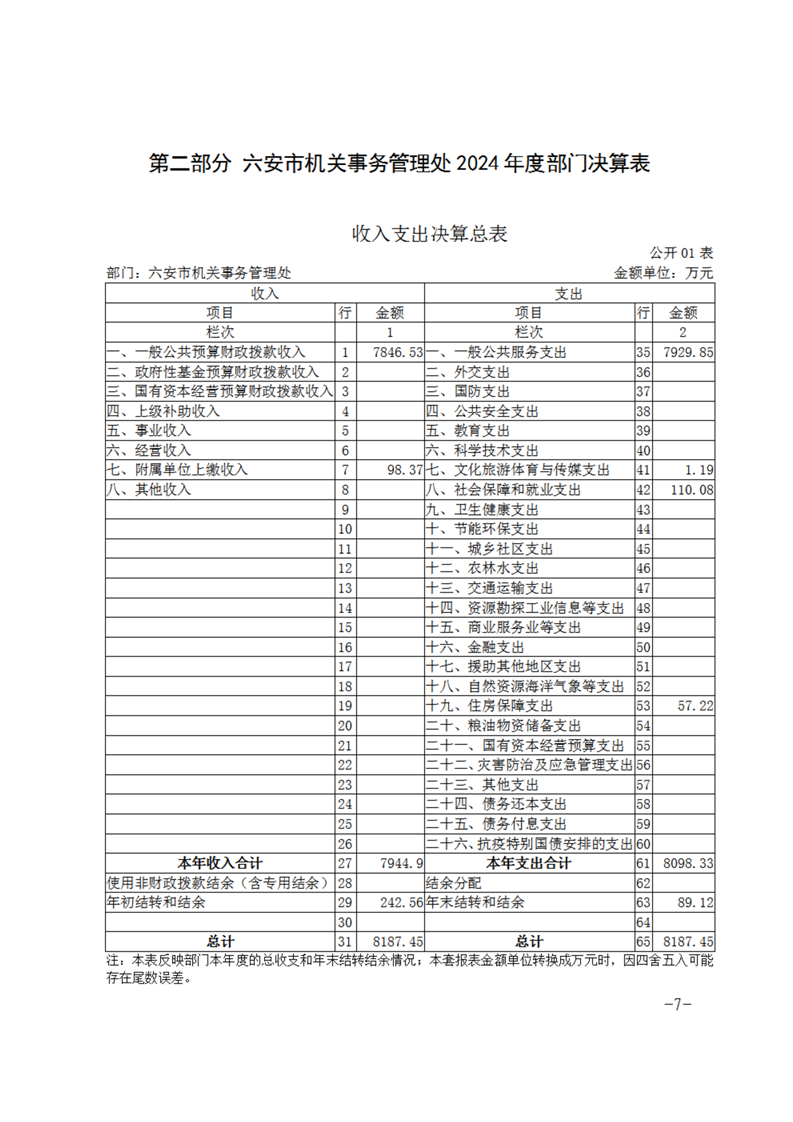 第二部分 六安市机关事务管理处 2024 年度部门决算表

收入支出决算总表

公开 01 表

部门：六安市机关事务管理处

金额单位：万元

| 收入 | | | 支出 | | |
|---|---|---|---|---|---|
| 项目 | 行 | 金额 | 项目 | 行 | 金额 |
| 栏次 | | 1 | 栏次 | | 2 |
| 一、一般公共预算财政拨款收入 | 1 | 7846.53 | 一、一般公共服务支出 | 35 | 7929.85 |
| 二、政府性基金预算财政拨款收入 | 2 | | 二、外交支出 | 36 | |
| 三、国有资本经营预算财政拨款收入 | 3 | | 三、国防支出 | 37 | |
| 四、上级补助收入 | 4 | | 四、公共安全支出 | 38 | |
| 五、事业收入 | 5 | | 五、教育支出 | 39 | |
| 六、经营收入 | 6 | | 六、科学技术支出 | 40 | |
| 七、附属单位上缴收入 | 7 | 98.37 | 七、文化旅游体育与传媒支出 | 41 | 1.19 |
| 八、其他收入 | 8 | | 八、社会保障和就业支出 | 42 | 110.08 |
| | 9 | | 九、卫生健康支出 | 43 | |
| | 10 | | 十、节能环保支出 | 44 | |
| | 11 | | 十一、城乡社区支出 | 45 | |
| | 12 | | 十二、农林水支出 | 46 | |
| | 13 | | 十三、交通运输支出 | 47 | |
| | 14 | | 十四、资源勘探工业信息等支出 | 48 | |
| | 15 | | 十五、商业服务业等支出 | 49 | |
| | 16 | | 十六、金融支出 | 50 | |
| | 17 | | 十七、援助其他地区支出 | 51 | |
| | 18 | | 十八、自然资源海洋气象等支出 | 52 | |
| | 19 | | 十九、住房保障支出 | 53 | 57.22 |
| | 20 | | 二十、粮油物资储备支出 | 54 | |
| | 21 | | 二十一、国有资本经营预算支出 | 55 | |
| | 22 | | 二十二、灾害防治及应急管理支出 | 56 | |
| | 23 | | 二十三、其他支出 | 57 | |
| | 24 | | 二十四、债务还本支出 | 58 | |
| | 25 | | 二十五、债务付息支出 | 59 | |
| | 26 | | 二十六、抗疫特别国债安排的支出 | 60 | |
| 本年收入合计 | 27 | 7944.9 | 本年支出合计 | 61 | 8098.33 |
| 使用非财政拨款结余（含专用结余） | 28 | | 结余分配 | 62 | |
| 年初结转和结余 | 29 | 242.56 | 年末结转和结余 | 63 | 89.12 |
| | 30 | | | 64 | |
| 总计 | 31 | 8187.45 | 总计 | 65 | 8187.45 |

注：本表反映部门本年度的总收支和年末结转结余情况，本套报表金额单位转换成万元时，因四舍五入可能存在尾数误差。

-7-